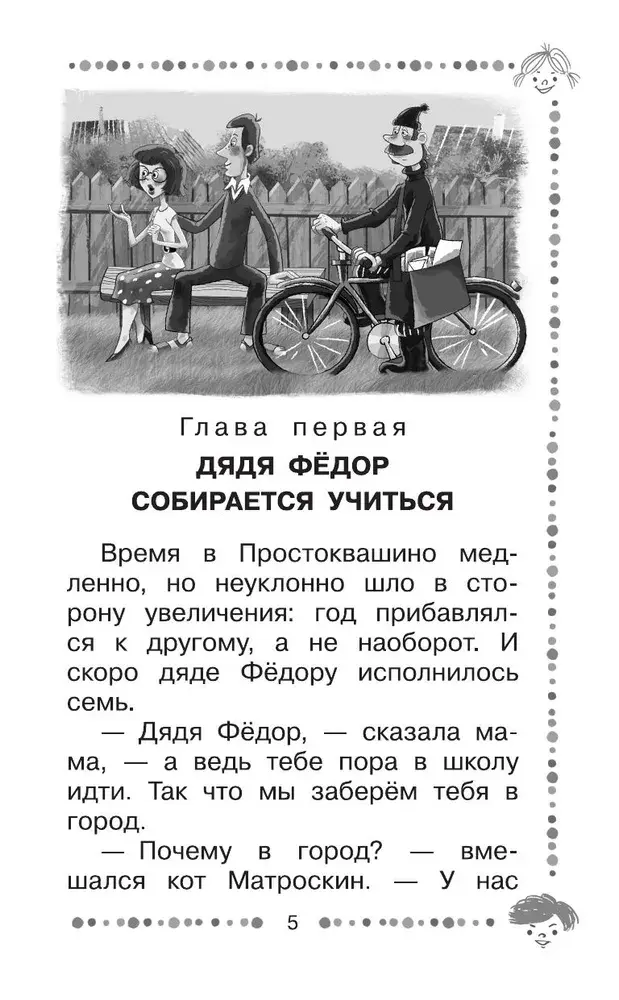 Глава первая

ДЯДЯ ФЁДОР СОБИРАЕТСЯ УЧИТЬСЯ

Время в Простоквашино медленно, но неуклонно шло в сторону увеличения: год прибавлялся к другому, а не наоборот. И скоро дяде Фёдору исполнилось семь.

— Дядя Фёдор, — сказала мама, — а ведь тебе пора в школу идти. Так что мы заберём тебя в город.

— Почему в город? — вмешался кот Матроскин. — У нас

5